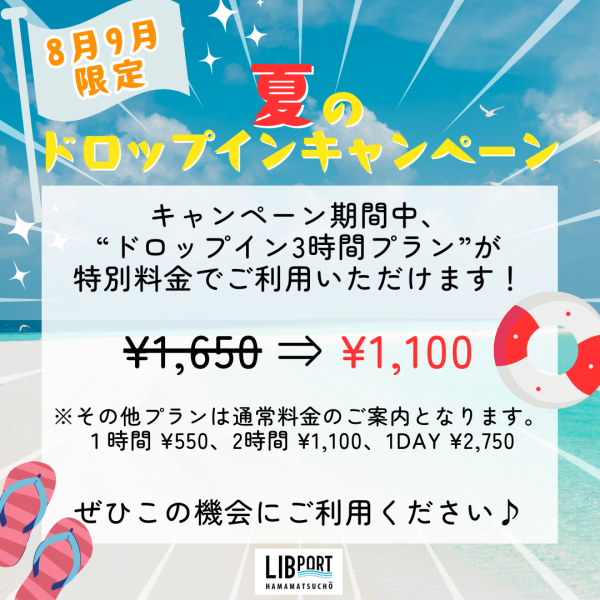 8月9月
限定

夏の
ドロップインキャンペーン

キャンペーン期間中、
“ドロップイン3時間プラン”が
特別料金でご利用いただけます！

¥1,650 ⇒ ¥1,100

※その他プランは通常料金のご案内となります。
１時間 ¥550、2時間 ¥1,100、1DAY ¥2,750

ぜひこの機会にご利用ください♪

LIBPORT
HAMAMATSUCHŌ